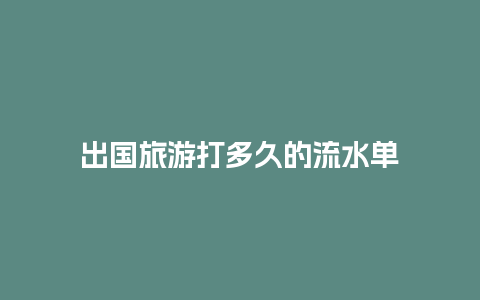 出国旅游打多久的流水单